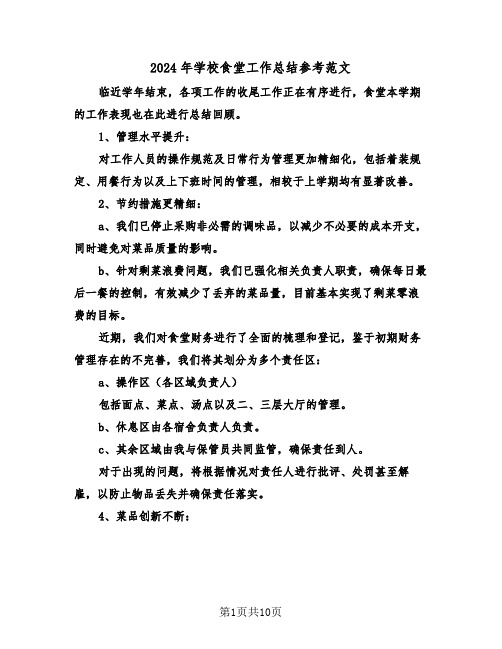 2024年学校食堂工作总结参考范文

临近学年结束，各项工作的收尾工作正在有序进行，食堂本学期的工作表现也在此进行总结回顾。

1、管理水平提升：

对工作人员的操作规范及日常行为管理更加精细化，包括着装规定、用餐行为以及上下班时间的管理，相较于上学期均有显著改善。

2、节约措施更精细：

a、我们已停止采购非必需的调味品，以减少不必要的成本开支，同时避免对菜品质量的影响。

b、针对剩菜浪费问题，我们已强化相关负责人职责，确保每日最后一餐的控制，有效减少了丢弃的菜品量，目前基本实现了剩菜零浪费的目标。

近期，我们对食堂财务进行了全面的梳理和登记，鉴于初期财务管理存在的不完善，我们将其划分为多个责任区：

a、操作区（各区域负责人）

包括面点、菜点、汤点以及二、三层大厅的管理。

b、休息区由各宿舍负责人负责。

c、其余区域由我与保管员共同监管，确保责任到人。

对于出现的问题，将根据情况对责任人进行批评、处罚甚至解雇，以防止物品丢失并确保责任落实。

4、菜品创新不断：

第1页共10页